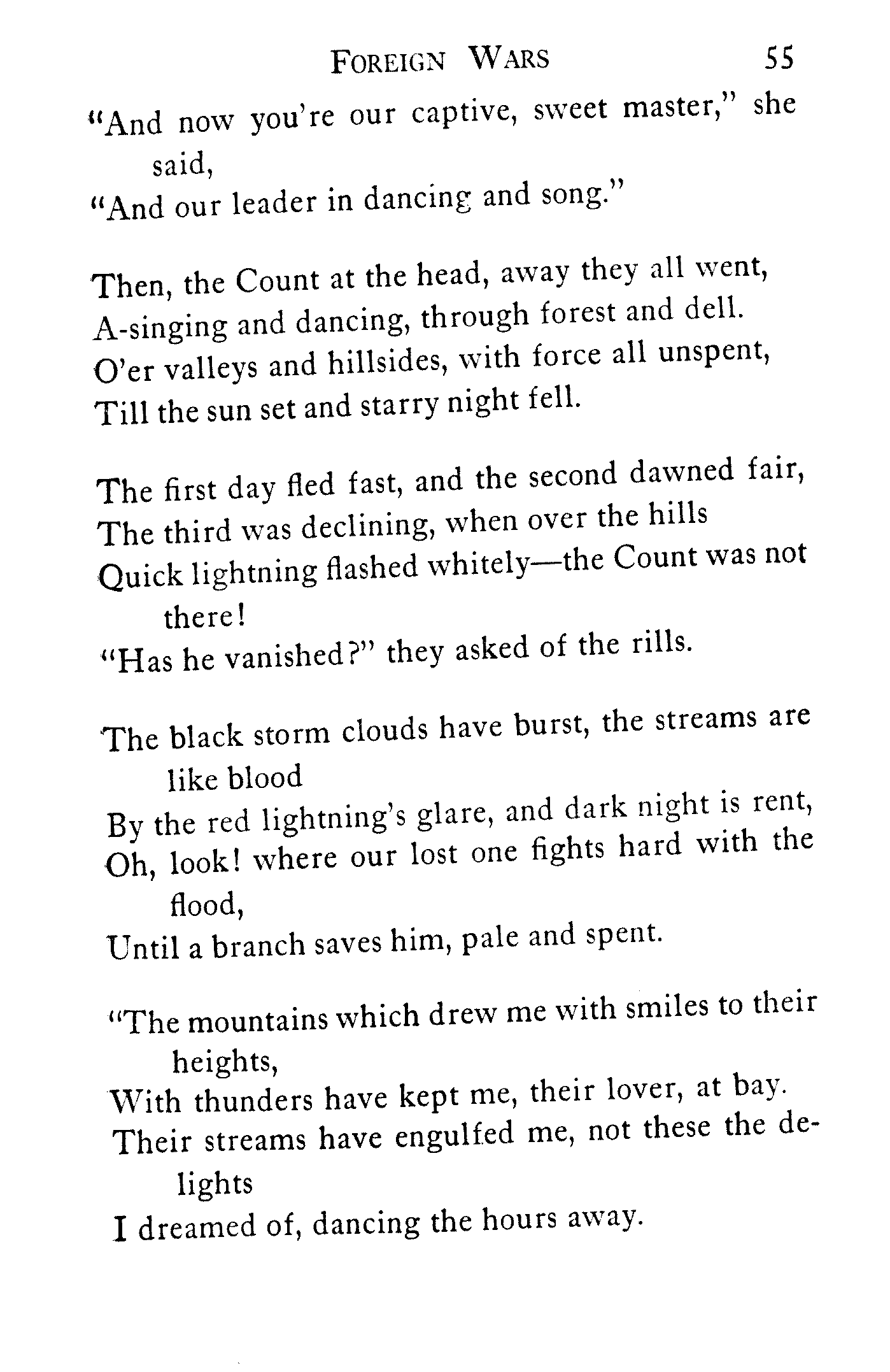 FOREIGN WARS 55

"And now you're our captive, sweet master," she said,
"And our leader in dancing and song."

Then, the Count at the head, away they all went,
A-singing and dancing, through forest and dell.
O'er valleys and hillsides, with force all unspent,
Till the sun set and starry night fell.

The first day fled fast, and the second dawned fair,
The third was declining, when over the hills
Quick lightning flashed whitely—the Count was not there!
"Has he vanished?" they asked of the rills.

The black storm clouds have burst, the streams are like blood
By the red lightning's glare, and dark night is rent,
Oh, look! where our lost one fights hard with the flood,
Until a branch saves him, pale and spent.

"The mountains which drew me with smiles to their heights,
With thunders have kept me, their lover, at bay.
Their streams have engulfed me, not these the delights
I dreamed of, dancing the hours away.